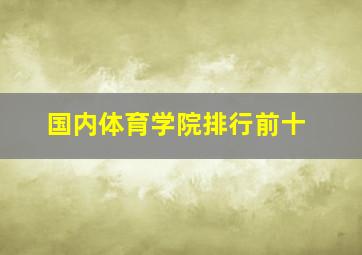 国内体育学院排行前十